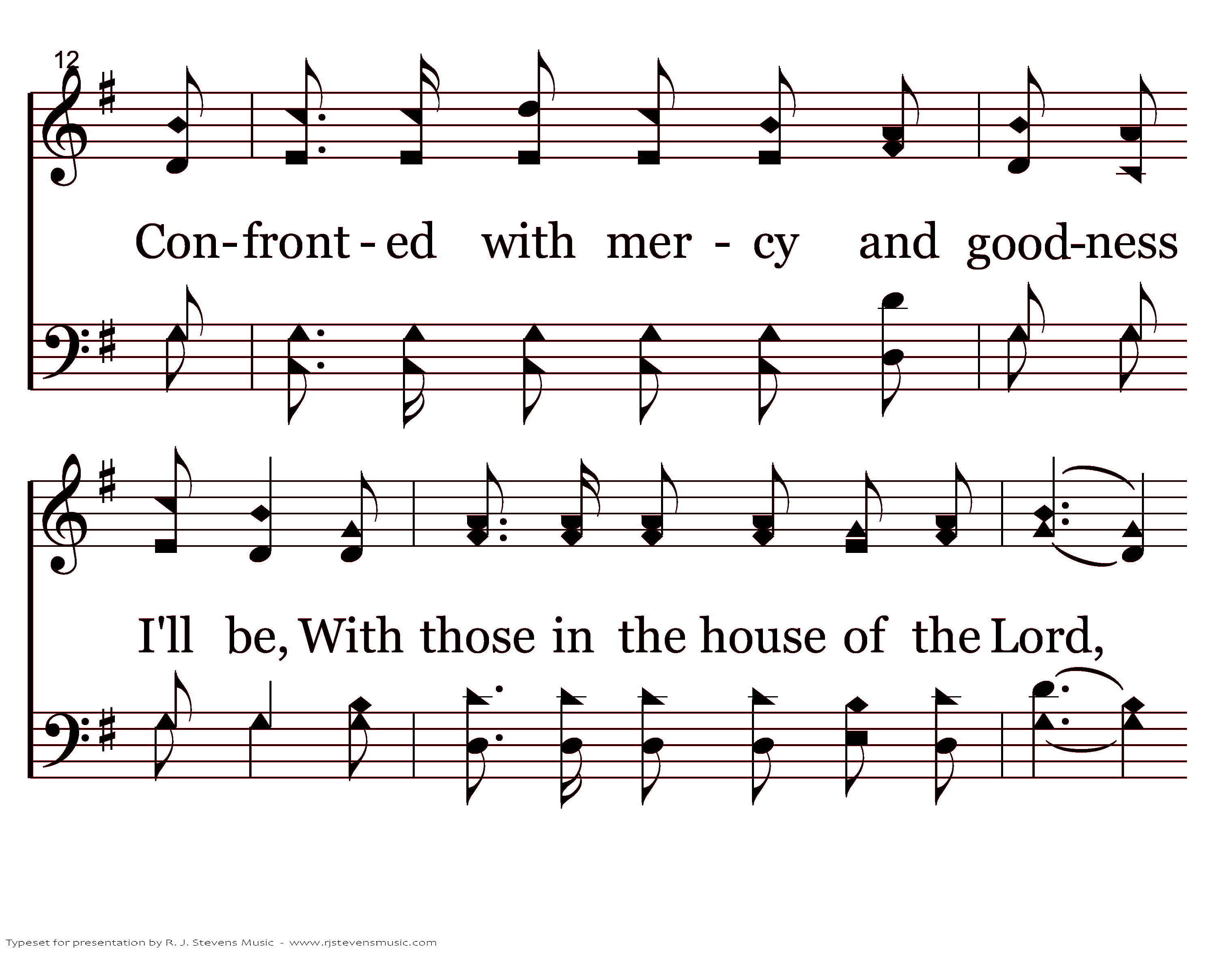 12

Con-front-ed with mer - cy and good-ness

I'll be, With those in the house of the Lord,

Typeset for presentation by R. J. Stevens Music - www.rjstevensmusic.com